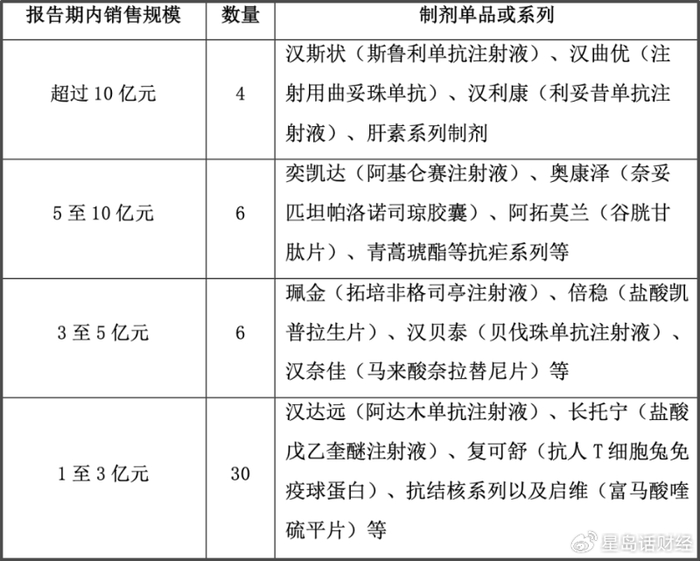 | 报告期内销售规模 | 数量 | 制剂单品或系列 |
|---|---|---|
| 超过 10 亿元 | 4 | 汉斯状（斯鲁利单抗注射液）、汉曲优（注射用曲妥珠单抗）、汉利康（利妥昔单抗注射液）、肝素系列制剂 |
| 5 至 10 亿元 | 6 | 奕凯达（阿基仑赛注射液）、奥康泽（奈妥匹坦帕洛诺司琼胶囊）、阿拓莫兰（谷胱甘肽片）、青蒿琥酯等抗疟系列等 |
| 3 至 5 亿元 | 6 | 珮金（拓培非格司亭注射液）、倍稳（盐酸凯普拉生片）、汉贝泰（贝伐珠单抗注射液）、汉奈佳（马来酸奈拉替尼片）等 |
| 1 至 3 亿元 | 30 | 汉达远（阿达木单抗注射液）、长托宁（盐酸戊乙奎醚注射液）、复可舒（抗人 T 细胞兔免疫球蛋白）、抗结核系列以及启维（富马酸喹硫平片）等 |

星岛话财经